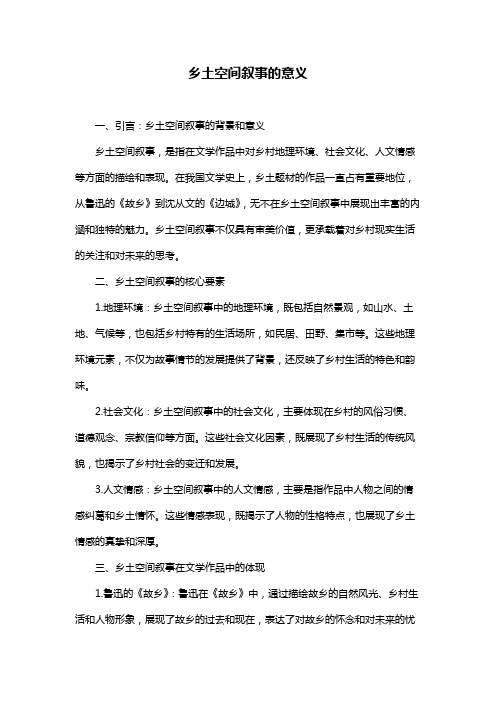 乡土空间叙事的意义

一、引言：乡土空间叙事的背景和意义

乡土空间叙事，是指在文学作品中对乡村地理环境、社会文化、人文情感等方面的描绘和表现。在我国文学史上，乡土题材的作品一直占有重要地位，从鲁迅的《故乡》到沈从文的《边城》，无不在乡土空间叙事中展现出丰富的内涵和独特的魅力。乡土空间叙事不仅具有审美价值，更承载着对乡村现实生活的关注和对未来的思考。

二、乡土空间叙事的核心要素

1.地理环境：乡土空间叙事中的地理环境，既包括自然景观，如山水、土地、气候等，也包括乡村特有的生活场所，如民居、田野、集市等。这些地理环境元素，不仅为故事情节的发展提供了背景，还反映了乡村生活的特色和韵味。

2.社会文化：乡土空间叙事中的社会文化，主要体现在乡村的风俗习惯、道德观念、宗教信仰等方面。这些社会文化因素，既展现了乡村生活的传统风貌，也揭示了乡村社会的变迁和发展。

3.人文情感：乡土空间叙事中的人文情感，主要是指作品中人物之间的情感纠葛和乡土情怀。这些情感表现，既揭示了人物的性格特点，也展现了乡土情感的真挚和深厚。

三、乡土空间叙事在文学作品中的体现

1.鲁迅的《故乡》：鲁迅在《故乡》中，通过描绘故乡的自然风光、乡村生活和人物形象，展现了故乡的过去和现在，表达了对故乡的怀念和对未来的忧